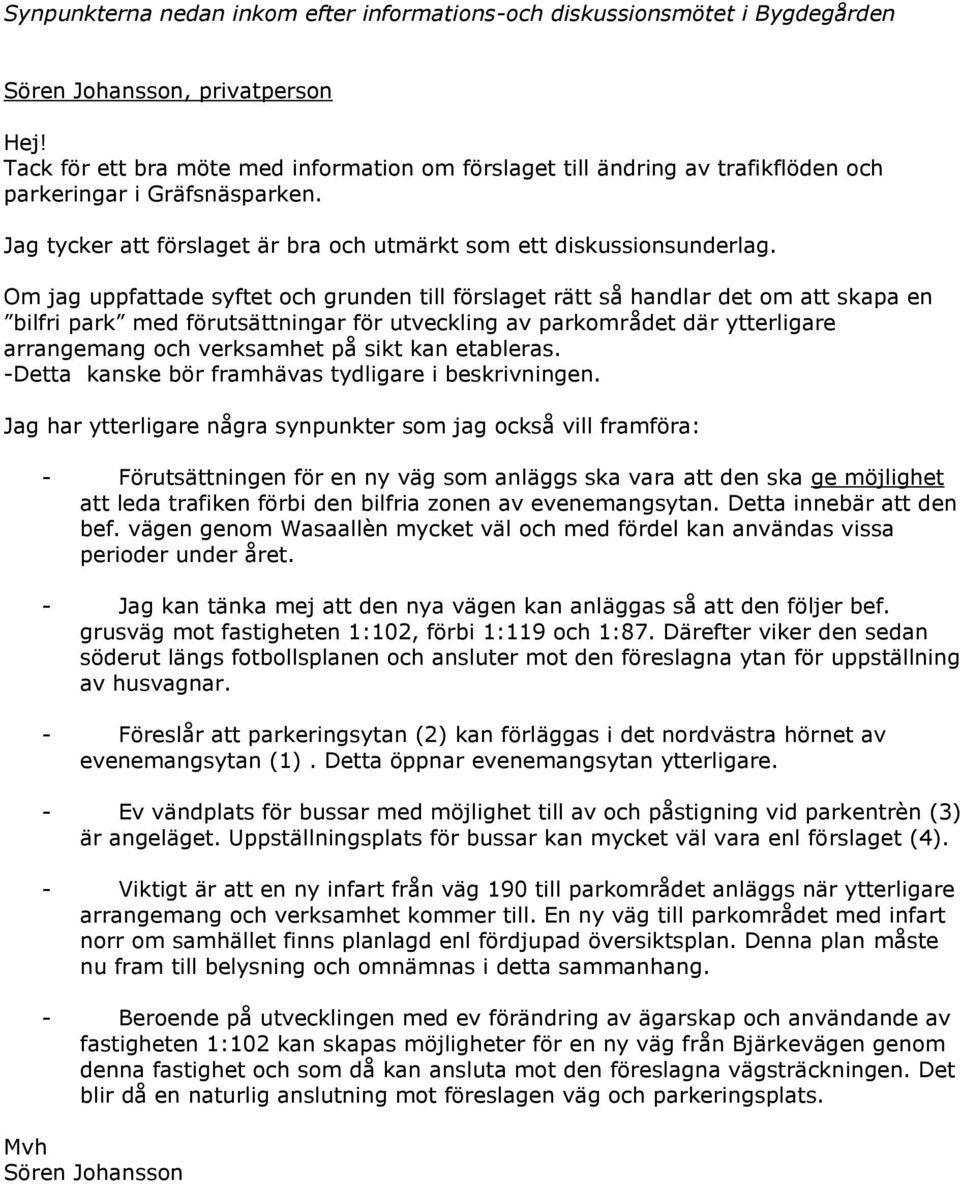 Synpunkterna nedan inkom efter informations-och diskussionsmötet i Bygdegården

Sören Johansson, privatperson

Hej!
Tack för ett bra möte med information om förslaget till ändring av trafikflöden och parkeringar i Gräfsnäsparken.

Jag tycker att förslaget är bra och utmärkt som ett diskussionsunderlag.

Om jag uppfattade syftet och grunden till förslaget rätt så handlar det om att skapa en ”bilfri park” med förutsättningar för utveckling av parkområdet där ytterligare arrangemang och verksamhet på sikt kan etableras.
-Detta kanske bör framhävas tydligare i beskrivningen.

Jag har ytterligare några synpunkter som jag också vill framföra:

- Förutsättningen för en ny väg som anläggs ska vara att den ska ge möjlighet att leda trafiken förbi den bilfria zonen av evenemangsytan. Detta innebär att den bef. vägen genom Wasaallèn mycket väl och med fördel kan användas vissa perioder under året.

- Jag kan tänka mej att den nya vägen kan anläggas så att den följer bef. grusväg mot fastigheten 1:102, förbi 1:119 och 1:87. Därefter viker den sedan söderut längs fotbollsplanen och ansluter mot den föreslagna ytan för uppställning av husvagnar.

- Föreslår att parkeringsytan (2) kan förläggas i det nordvästra hörnet av evenemangsytan (1) . Detta öppnar evenemangsytan ytterligare.

- Ev vändplats för bussar med möjlighet till av och påstigning vid parkentrèn (3) är angeläget. Uppställningsplats för bussar kan mycket väl vara enl förslaget (4).

- Viktigt är att en ny infart från väg 190 till parkområdet anläggs när ytterligare arrangemang och verksamhet kommer till. En ny väg till parkområdet med infart norr om samhället finns planlagd enl fördjupad översiktsplan. Denna plan måste nu fram till belysning och omnämnas i detta sammanhang.

- Beroende på utvecklingen med ev förändring av ägarskap och användande av fastigheten 1:102 kan skapas möjligheter för en ny väg från Bjärkevägen genom denna fastighet och som då kan ansluta mot den föreslagna vägsträckningen. Det blir då en naturlig anslutning mot föreslagen väg och parkeringsplats.

Mvh
Sören Johansson